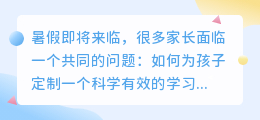 暑假即将来临，很多家长面临一个共同的问题：如何为孩子定制一个科学有效的学习...